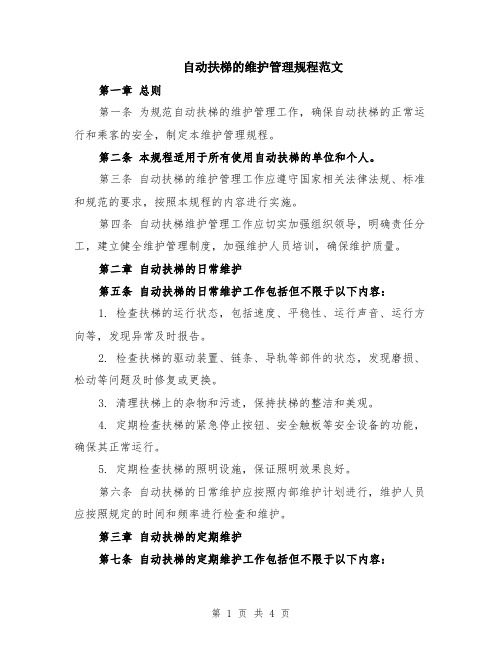 自动扶梯的维护管理规程范文

第一章 总则

第一条 为规范自动扶梯的维护管理工作，确保自动扶梯的正常运行和乘客的安全，制定本维护管理规程。

第二条 本规程适用于所有使用自动扶梯的单位和个人。

第三条 自动扶梯的维护管理工作应遵守国家相关法律法规、标准和规范的要求，按照本规程的内容进行实施。

第四条 自动扶梯维护管理工作应切实加强组织领导，明确责任分工，建立健全维护管理制度，加强维护人员培训，确保维护质量。

第二章 自动扶梯的日常维护

第五条 自动扶梯的日常维护工作包括但不限于以下内容：

1. 检查扶梯的运行状态，包括速度、平稳性、运行声音、运行方向等，发现异常及时报告。

2. 检查扶梯的驱动装置、链条、导轨等部件的状态，发现磨损、松动等问题及时修复或更换。

3. 清理扶梯上的杂物和污迹，保持扶梯的整洁和美观。

4. 定期检查扶梯的紧急停止按钮、安全触板等安全设备的功能，确保其正常运行。

5. 定期检查扶梯的照明设施，保证照明效果良好。

第六条 自动扶梯的日常维护应按照内部维护计划进行，维护人员应按照规定的时间和频率进行检查和维护。

第三章 自动扶梯的定期维护

第七条 自动扶梯的定期维护工作包括但不限于以下内容：

第 1 页 共 4 页